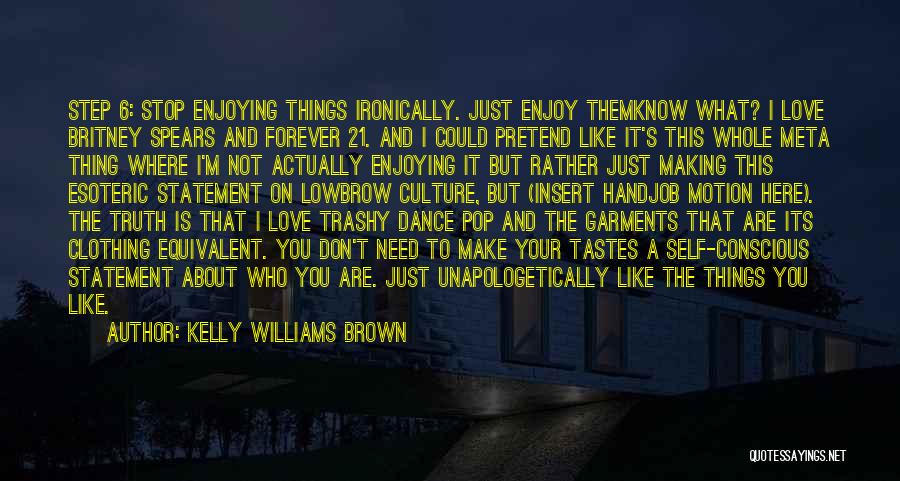 STEP 6: STOP ENJOYING THINGS IRONICALLY. JUST ENJOY THEMKNOW WHAT? I LOVE BRITNEY SPEARS AND FOREVER 21. AND I COULD PRETEND LIKE IT'S THIS WHOLE META THING WHERE I'M NOT ACTUALLY ENJOYING IT BUT RATHER JUST MAKING THIS ESOTERIC STATEMENT ON LOWBROW CULTURE, BUT (INSERT HANDJOB MOTION HERE). THE TRUTH IS THAT I LOVE TRASHY DANCE POP AND THE GARMENTS THAT ARE ITS CLOTHING EQUIVALENT. YOU DON'T NEED TO MAKE YOUR TASTES A SELF-CONSCIOUS STATEMENT ABOUT WHO YOU ARE. JUST UNAPOLOGETICALLY LIKE THE THINGS YOU LIKE.

AUTHOR: KELLY WILLIAMS BROWN

QUOTESSAYINGS.NET